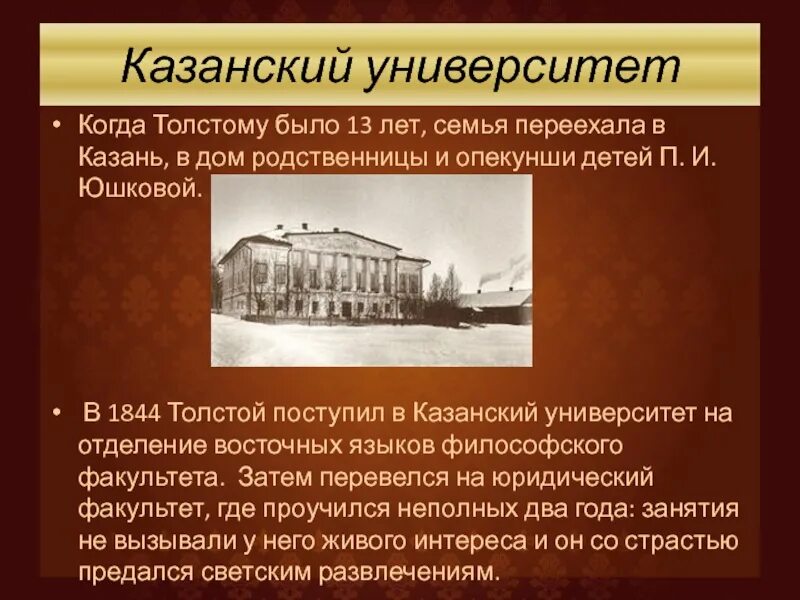 Казанский университет

• Когда Толстому было 13 лет, семья переехала в Казань, в дом родственницы и опекунши детей П. И. Юшковой.

• В 1844 Толстой поступил в Казанский университет на отделение восточных языков философского факультета. Затем перевелся на юридический факультет, где проучился неполных два года: занятия не вызывали у него живого интереса и он со страстью предался светским развлечениям.